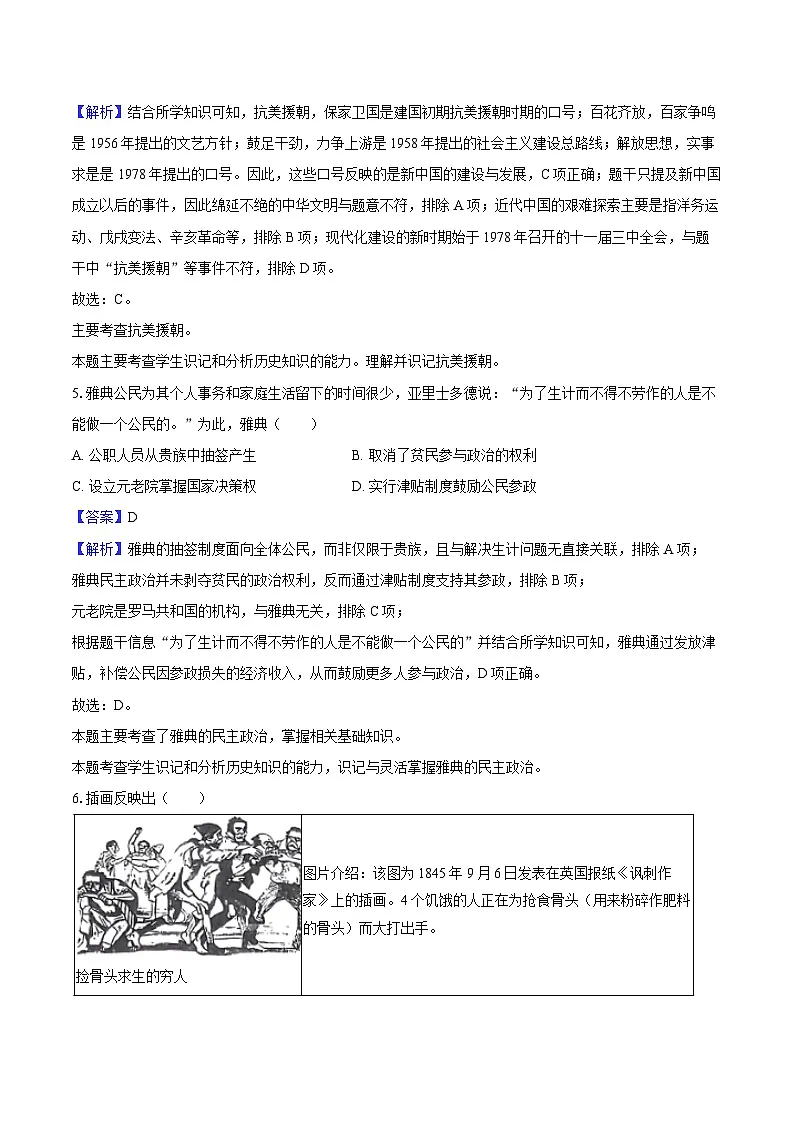 【解析】结合所学知识可知，抗美援朝，保家卫国是建国初期抗美援朝时期的口号；百花齐放，百家争鸣是 1956 年提出的文艺方针；鼓足干劲，力争上游是 1958 年提出的社会主义建设总路线；解放思想，实事求是是 1978 年提出的口号。因此，这些口号反映的是新中国的建设与发展，C 项正确；题干只提及新中国成立以后的事件，因此绵延不绝的中华文明与题意不符，排除 A 项；近代中国的艰难探索主要是指洋务运动、戊戌变法、辛亥革命等，排除 B 项；现代化建设的新时期始于 1978 年召开的十一届三中全会，与题干中“抗美援朝”等事件不符，排除 D 项。

故选：C。

主要考查抗美援朝。

本题主要考查学生识记和分析历史知识的能力。理解并识记抗美援朝。

5. 雅典公民为其个人事务和家庭生活留下的时间很少，亚里士多德说：“为了生计而不得不劳作的人是不能做一个公民的。”为此，雅典（　　）

A. 公职人员从贵族中抽签产生
B. 取消了贫民参与政治的权利
C. 设立元老院掌握国家决策权
D. 实行津贴制度鼓励公民参政

【答案】D

【解析】雅典的抽签制度面向全体公民，而非仅限于贵族，且与解决生计问题无直接关联，排除 A 项；
雅典民主政治并未剥夺贫民的政治权利，反而通过津贴制度支持其参政，排除 B 项；
元老院是罗马共和国的机构，与雅典无关，排除 C 项；
根据题干信息“为了生计而不得不劳作的人是不能做一个公民的”并结合所学知识可知，雅典通过发放津贴，补偿公民因参政损失的经济收入，从而鼓励更多人参与政治，D 项正确。

故选：D。

本题主要考查了雅典的民主政治，掌握相关基础知识。

本题考查学生识记和分析历史知识的能力，识记与灵活掌握雅典的民主政治。

6. 插画反映出（　　）

| 捡骨头求生的穷人 | 图片介绍：该图为 1845 年 9 月 6 日发表在英国报纸《讽刺作家》上的插画。4 个饥饿的人正在为抢食骨头（用来粉碎作肥料的骨头）而大打出手。 |
|---|---|